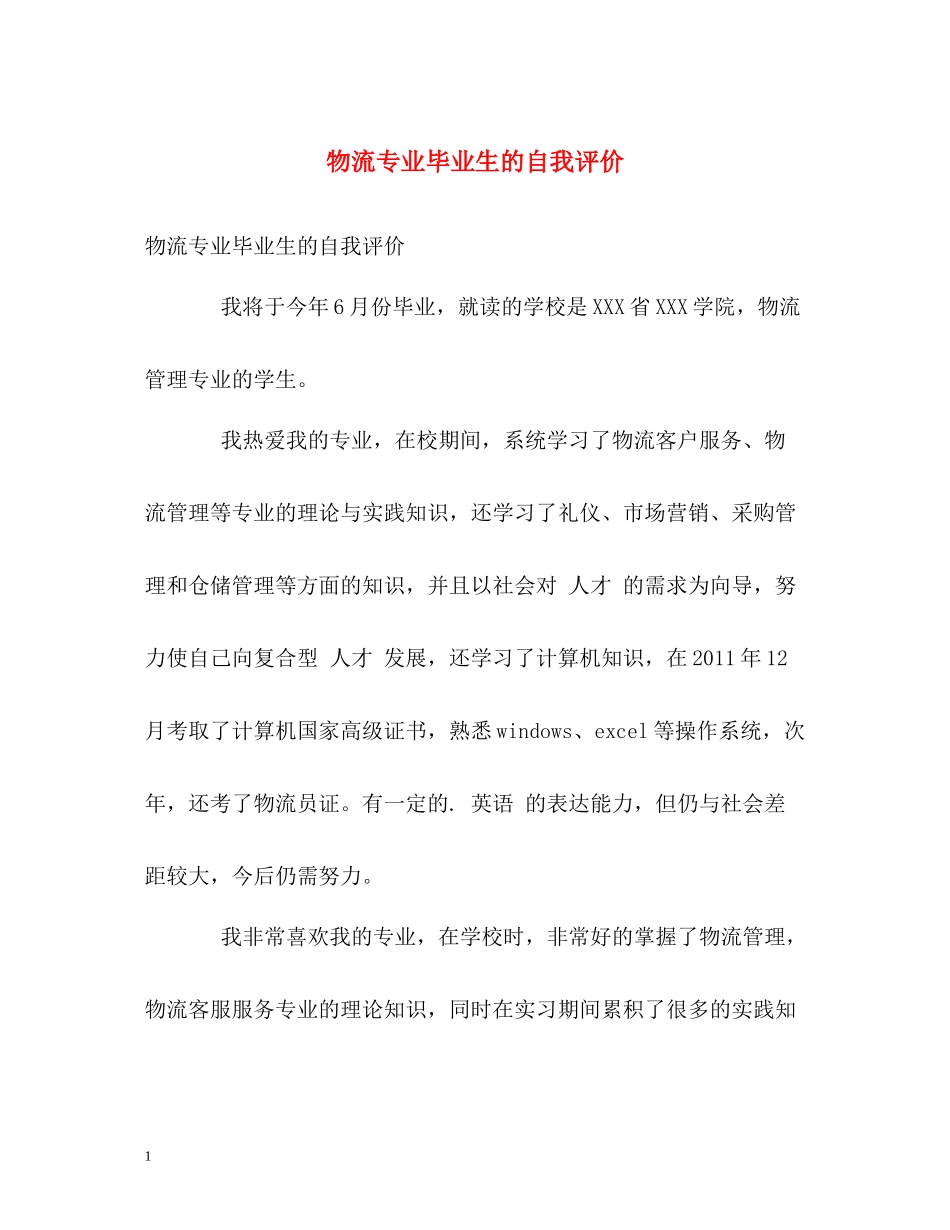 物流专业毕业生的自我评价

物流专业毕业生的自我评价

我将于今年6月份毕业，就读的学校是XXX省XXX学院，物流管理专业的学生。

我热爱我的专业，在校期间，系统学习了物流客户服务、物流管理等专业的理论与实践知识，还学习了礼仪、市场营销、采购管理和仓储管理等方面的知识，并且以社会对 人才 的需求为向导，努力使自己向复合型 人才 发展，还学习了计算机知识，在2011年12月考取了计算机国家高级证书，熟悉windows、excel等操作系统，次年，还考了物流员证。有一定的. 英语 的表达能力，但仍与社会差距较大，今后仍需努力。

我非常喜欢我的专业，在学校时，非常好的掌握了物流管理，物流客服服务专业的理论知识，同时在实习期间累积了很多的实践知

1